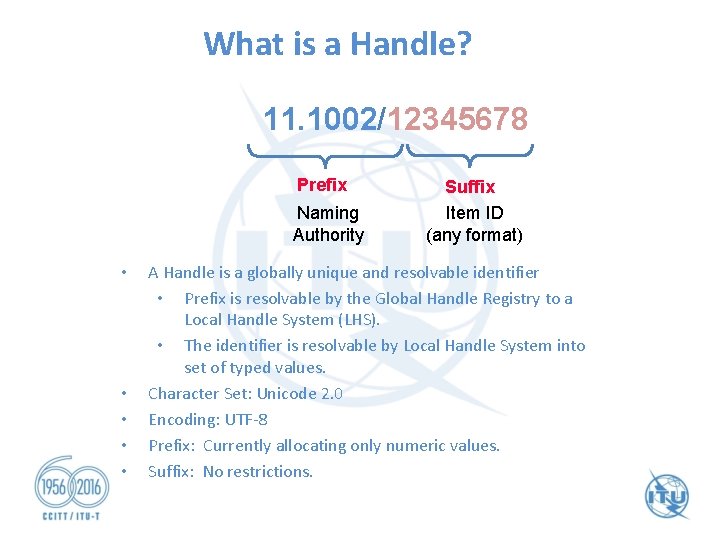 What is a Handle?

11.1002/12345678

Prefix
Naming Authority

Suffix
Item ID (any format)

• A Handle is a globally unique and resolvable identifier
  • Prefix is resolvable by the Global Handle Registry to a Local Handle System (LHS).
  • The identifier is resolvable by Local Handle System into set of typed values.
• Character Set: Unicode 2.0
• Encoding: UTF-8
• Prefix: Currently allocating only numeric values.
• Suffix: No restrictions.

1956 2016
CCITT / ITU-T

ITU